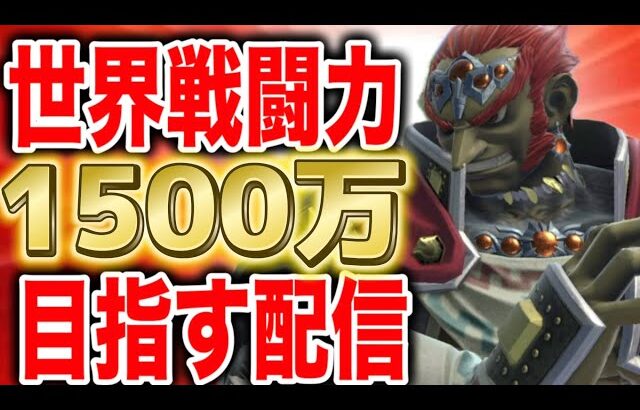 世界戦闘力
1500万
目指す配信